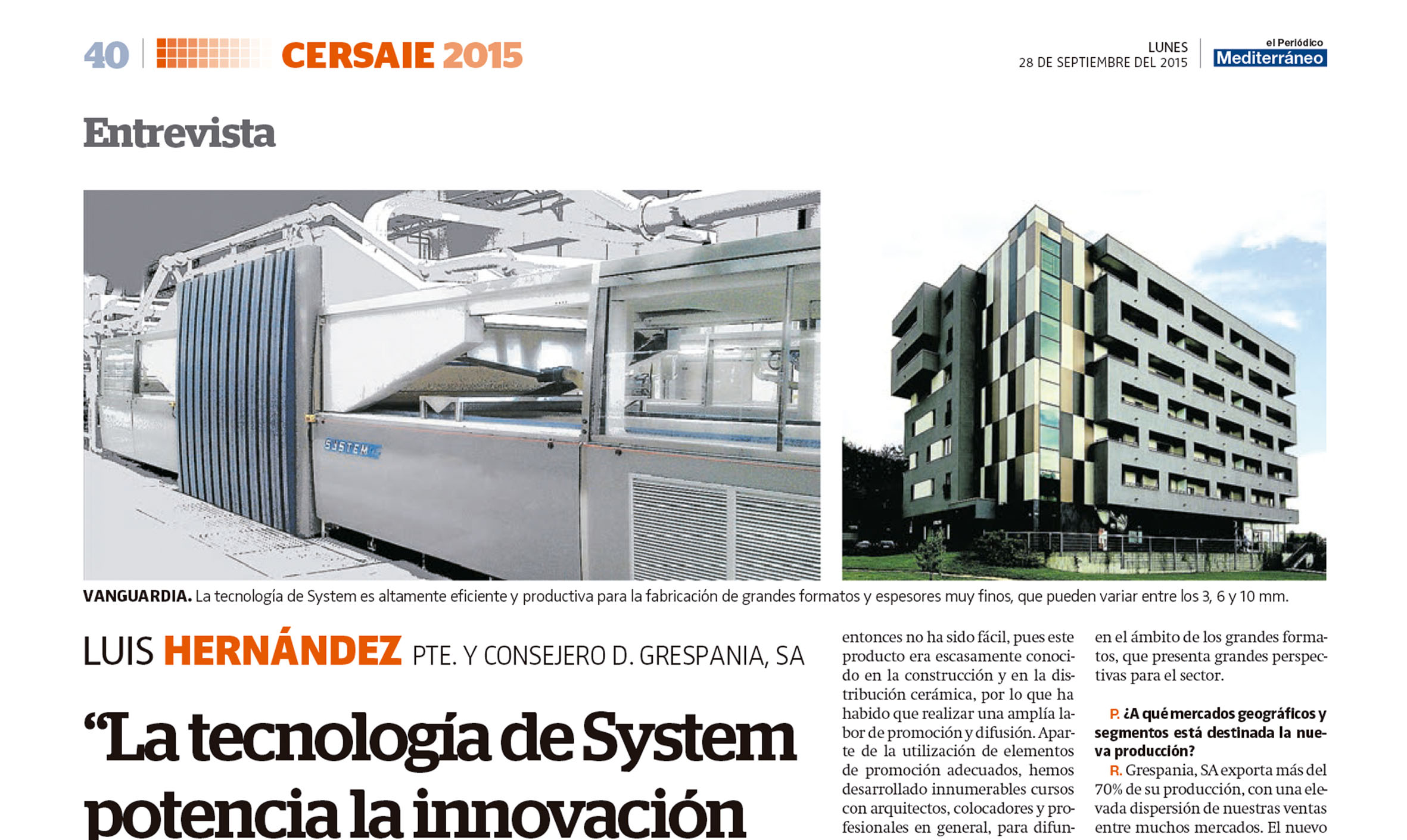 40 CERSAIE 2015

LUNES
28 DE SEPTIEMBRE DEL 2015

el Periódico
Mediterráneo

Entrevista

SYSTEM

VANGUARDIA. La tecnología de System es altamente eficiente y productiva para la fabricación de grandes formatos y espesores muy finos, que pueden variar entre los 3, 6 y 10 mm.

LUIS HERNÁNDEZ PTE. Y CONSEJERO D. GRESPANIA, SA

“La tecnología de System potencia la innovación

entonces no ha sido fácil, pues este producto era escasamente conocido en la construcción y en la distribución cerámica, por lo que ha habido que realizar una amplía labor de promoción y difusión. Aparte de la utilización de elementos de promoción adecuados, hemos desarrollado innumerables cursos con arquitectos, colocadores y profesionales en general, para difun-

en el ámbito de los grandes formatos, que presenta grandes perspectivas para el sector.

P. ¿A qué mercados geográficos y segmentos está destinada la nueva producción?

R. Grespania, SA exporta más del 70% de su producción, con una elevada dispersión de nuestras ventas entre muchos mercados. El nuevo